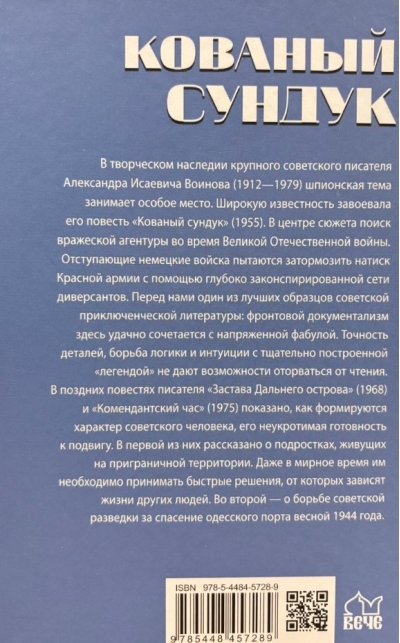 КОВАНЫЙ СУНДУК

В творческом наследии крупного советского писателя Александра Исаевича Воинова (1912—1979) шпионская тема занимает особое место. Широкую известность завоевала его повесть «Кованый сундук» (1955). В центре сюжета поиск вражеской агентуры во время Великой Отечественной войны. Отступающие немецкие войска пытаются затормозить натиск Красной армии с помощью глубоко законспирированной сети диверсантов. Перед нами один из лучших образцов советской приключенческой литературы: фронтовой документализм здесь удачно сочетается с напряженной фабулой. Точность деталей, борьба логики и интуиции с тщательно построенной «легендой» не дают возможности оторваться от чтения.
В поздних повестях писателя «Застава Дальнего острова» (1968) и «Комендантский час» (1975) показано, как формируются характер советского человека, его неукротимая готовность к подвигу. В первой из них рассказано о подростках, живущих на приграничной территории. Даже в мирное время им необходимо принимать быстрые решения, от которых зависят жизни других людей. Во второй — о борьбе советской разведки за спасение одесского порта весной 1944 года.

ISBN 978-5-4484-5728-9
9 785448 457289
ВЕЧЕ